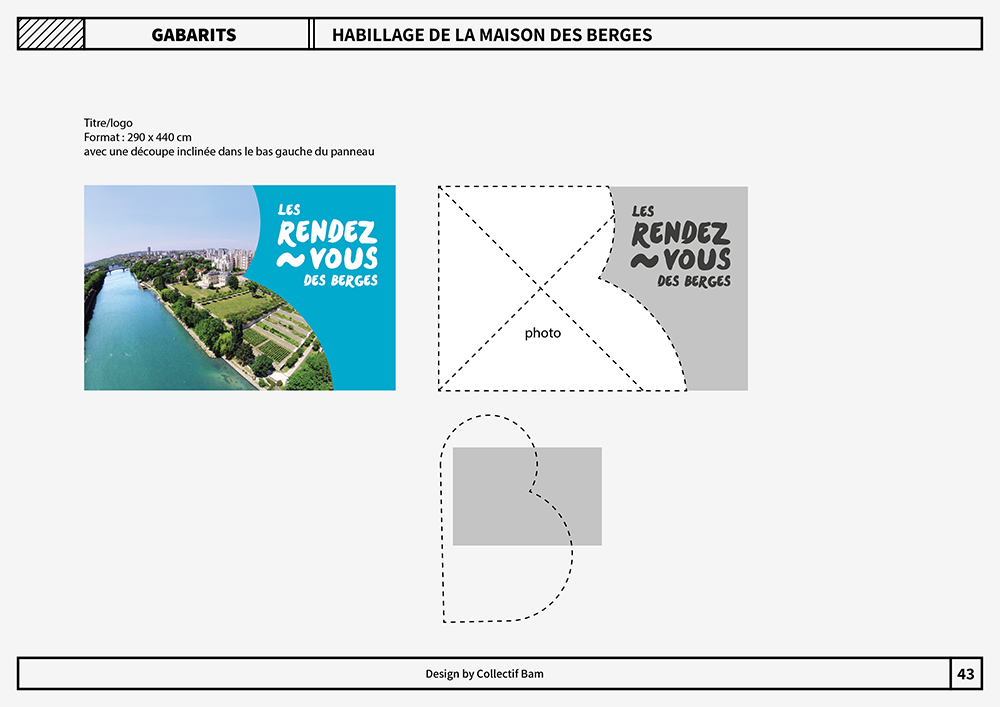 GABARITS

HABILLAGE DE LA MAISON DES BERGES

Titre/logo
Format : 290 x 440 cm
avec une découpe inclinée dans le bas gauche du panneau

LES RENDEZ ~VOUS DES BERGES

LES RENDEZ ~VOUS DES BERGES

photo

Design by Collectif Bam

43